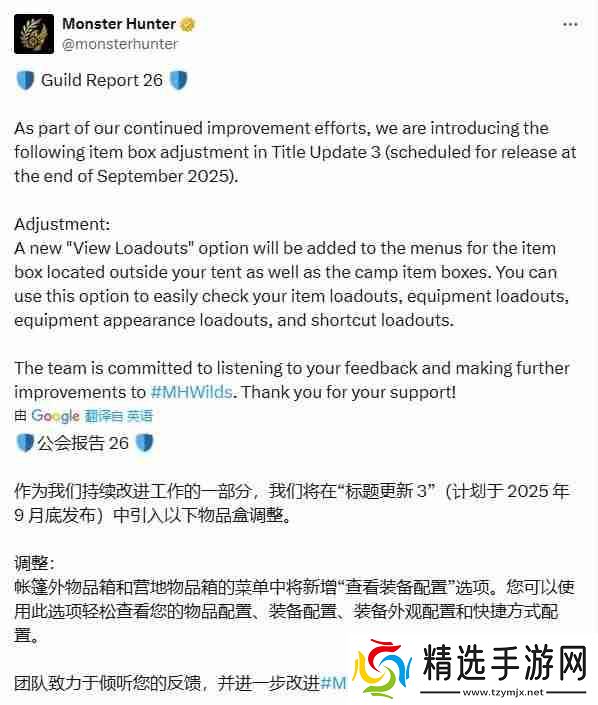 Monster Hunter
@monsterhunter

Guild Report 26

As part of our continued improvement efforts, we are introducing the following item box adjustment in Title Update 3 (scheduled for release at the end of September 2025).

Adjustment:
A new "View Loadouts" option will be added to the menus for the item box located outside your tent as well as the camp item boxes. You can use this option to easily check your item loadouts, equipment loadouts, equipment appearance loadouts, and shortcut loadouts.

The team is committed to listening to your feedback and making further improvements to #MHWilds. Thank you for your support!

由 Google 翻译自 英语

公会报告 26

作为我们持续改进工作的一部分，我们将在“标题更新 3”（计划于 2025 年 9 月底发布）中引入以下物品盒调整。

调整：
帐篷外物品箱和营地物品箱的菜单中将新增“查看装备配置”选项。您可以使用此选项轻松查看您的物品配置、装备配置、装备外观配置和快捷方式配置。

团队致力于倾听您的反馈，并进一步改进#M

精选手游网
www.tzymjx.net